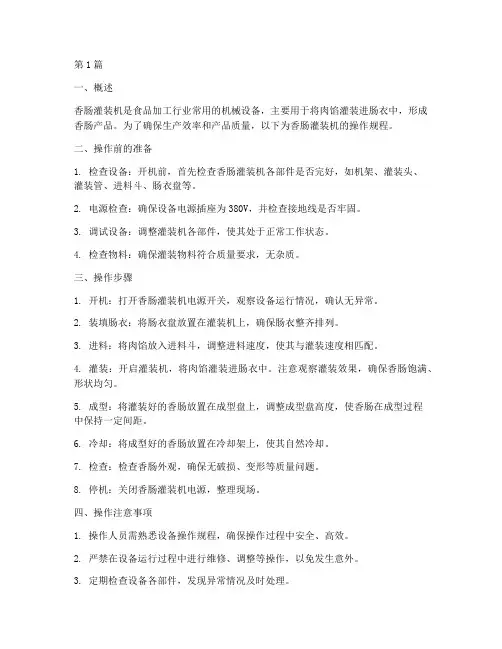 第1篇

一、概述

香肠灌装机是食品加工行业常用的机械设备，主要用于将肉馅灌装进肠衣中，形成香肠产品。为了确保生产效率和产品质量，以下为香肠灌装机的操作规程。

二、操作前的准备

1. 检查设备：开机前，首先检查香肠灌装机各部件是否完好，如机架、灌装头、灌装管、进料斗、肠衣盘等。

2. 电源检查：确保设备电源插座为380V，并检查接地线是否牢固。

3. 调试设备：调整灌装机各部件，使其处于正常工作状态。

4. 检查物料：确保灌装物料符合质量要求，无杂质。

三、操作步骤

1. 开机：打开香肠灌装机电源开关，观察设备运行情况，确认无异常。

2. 装填肠衣：将肠衣盘放置在灌装机上，确保肠衣整齐排列。

3. 进料：将肉馅放入进料斗，调整进料速度，使其与灌装速度相匹配。

4. 灌装：开启灌装机，将肉馅灌装进肠衣中。注意观察灌装效果，确保香肠饱满、形状均匀。

5. 成型：将灌装好的香肠放置在成型盘上，调整成型盘高度，使香肠在成型过程中保持一定间距。

6. 冷却：将成型好的香肠放置在冷却架上，使其自然冷却。

7. 检查：检查香肠外观，确保无破损、变形等质量问题。

8. 停机：关闭香肠灌装机电源，整理现场。

四、操作注意事项

1. 操作人员需熟悉设备操作规程，确保操作过程中安全、高效。

2. 严禁在设备运行过程中进行维修、调整等操作，以免发生意外。

3. 定期检查设备各部件，发现异常情况及时处理。